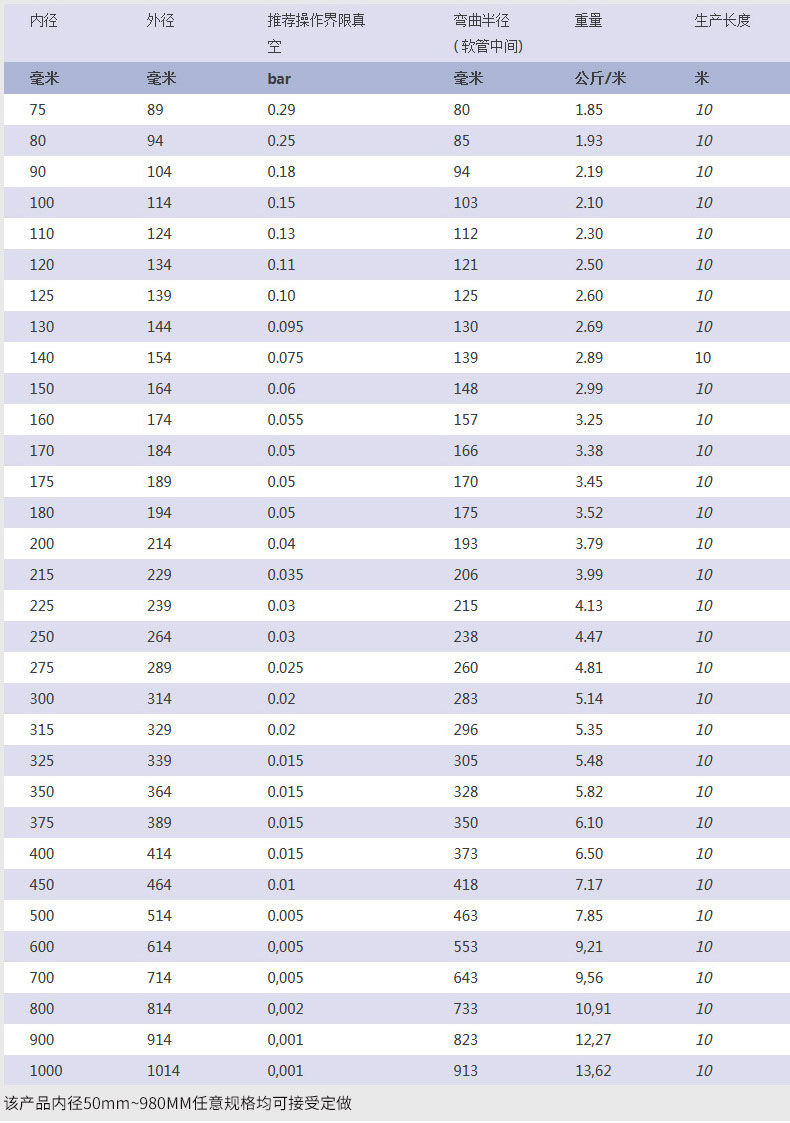 | 内径 | 外径 | 推荐操作界限真空 | 弯曲半径（软管中间) | 重量 | 生产长度 |
|---|---|---|---|---|---|
| 毫米 | 毫米 | bar | 毫米 | 公斤/米 | 米 |
| 75 | 89 | 0.29 | 80 | 1.85 | 10 |
| 80 | 94 | 0.25 | 85 | 1.93 | 10 |
| 90 | 104 | 0.18 | 94 | 2.19 | 10 |
| 100 | 114 | 0.15 | 103 | 2.10 | 10 |
| 110 | 124 | 0.13 | 112 | 2.30 | 10 |
| 120 | 134 | 0.11 | 121 | 2.50 | 10 |
| 125 | 139 | 0.10 | 125 | 2.60 | 10 |
| 130 | 144 | 0.095 | 130 | 2.69 | 10 |
| 140 | 154 | 0.075 | 139 | 2.89 | 10 |
| 150 | 164 | 0.06 | 148 | 2.99 | 10 |
| 160 | 174 | 0.055 | 157 | 3.25 | 10 |
| 170 | 184 | 0.05 | 166 | 3.38 | 10 |
| 175 | 189 | 0.05 | 170 | 3.45 | 10 |
| 180 | 194 | 0.05 | 175 | 3.52 | 10 |
| 200 | 214 | 0.04 | 193 | 3.79 | 10 |
| 215 | 229 | 0.035 | 206 | 3.99 | 10 |
| 225 | 239 | 0.03 | 215 | 4.13 | 10 |
| 250 | 264 | 0.03 | 238 | 4.47 | 10 |
| 275 | 289 | 0.025 | 260 | 4.81 | 10 |
| 300 | 314 | 0.02 | 283 | 5.14 | 10 |
| 315 | 329 | 0.02 | 296 | 5.35 | 10 |
| 325 | 339 | 0.015 | 305 | 5.48 | 10 |
| 350 | 364 | 0.015 | 328 | 5.82 | 10 |
| 375 | 389 | 0.015 | 350 | 6.10 | 10 |
| 400 | 414 | 0.015 | 373 | 6.50 | 10 |
| 450 | 464 | 0.01 | 418 | 7.17 | 10 |
| 500 | 514 | 0.005 | 463 | 7.85 | 10 |
| 600 | 614 | 0,005 | 553 | 9,21 | 10 |
| 700 | 714 | 0,005 | 643 | 9,56 | 10 |
| 800 | 814 | 0,002 | 733 | 10,91 | 10 |
| 900 | 914 | 0,001 | 823 | 12,27 | 10 |
| 1000 | 1014 | 0,001 | 913 | 13,62 | 10 |

该产品内径50mm~980MM任意规格均可接受定做